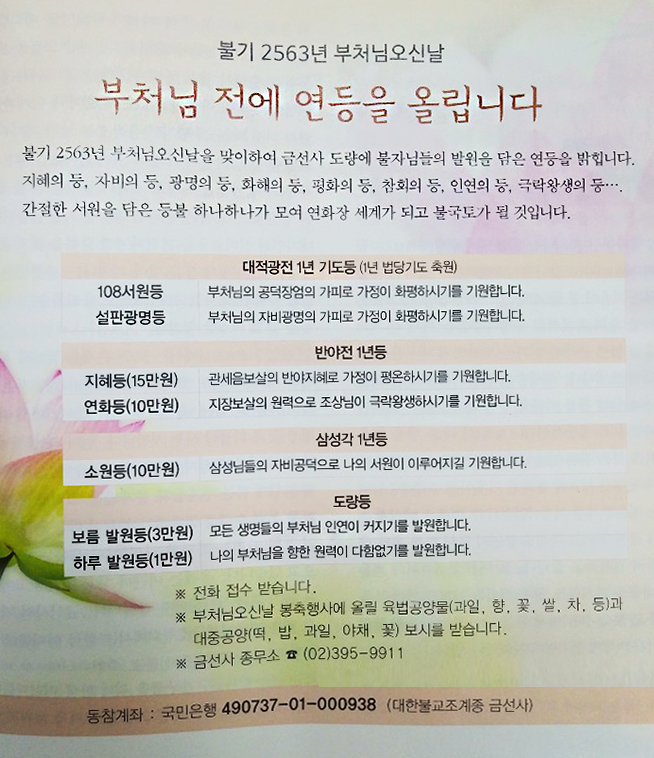 불기 2563년 부처님오신날

부처님 전에 연등을 올립니다

불기 2563년 부처님오신날을 맞이하여 금선사 도량에 불자님들의 발원을 담은 연등을 밝힙니다. 지혜의 등, 자비의 등, 광명의 등, 화해의 등, 평화의 등, 참회의 등, 인연의 등, 극락왕생의 등…. 간절한 서원을 담은 등불 하나하나가 모여 연화장 세계가 되고 불국토가 될 것입니다.

| 대적광전 1년 기도등 (1년 법당기도 축원) | |
|---|---|
| 108서원등 | 부처님의 공덕장엄의 가피로 가정이 화평하시기를 기원합니다. |
| 설판광명등 | 부처님의 자비광명의 가피로 가정이 화평하시기를 기원합니다. |

| 반야전 1년등 | |
|---|---|
| 지혜등(15만원) | 관세음보살의 반야지혜로 가정이 평온하시기를 기원합니다. |
| 연화등(10만원) | 지장보살의 원력으로 조상님이 극락왕생하시기를 기원합니다. |

| 삼성각 1년등 | |
|---|---|
| 소원등(10만원) | 삼성님들의 자비공덕으로 나의 서원이 이루어지길 기원합니다. |

| 도량등 | |
|---|---|
| 보름 발원등(3만원) | 모든 생명들의 부처님 인연이 커지기를 발원합니다. |
| 하루 발원등(1만원) | 나의 부처님을 향한 원력이 다함없기를 발원합니다. |

※ 전화 접수 받습니다.
※ 부처님오신날 봉축행사에 올릴 육법공양물(과일, 향, 꽃, 쌀, 차, 등)과 대중공양(떡, 밥, 과일, 야채, 꽃) 보시를 받습니다.
※ 금선사 종무소 ☎ (02)395-9911

동참계좌 : 국민은행 490737-01-000938 (대한불교조계종 금선사)